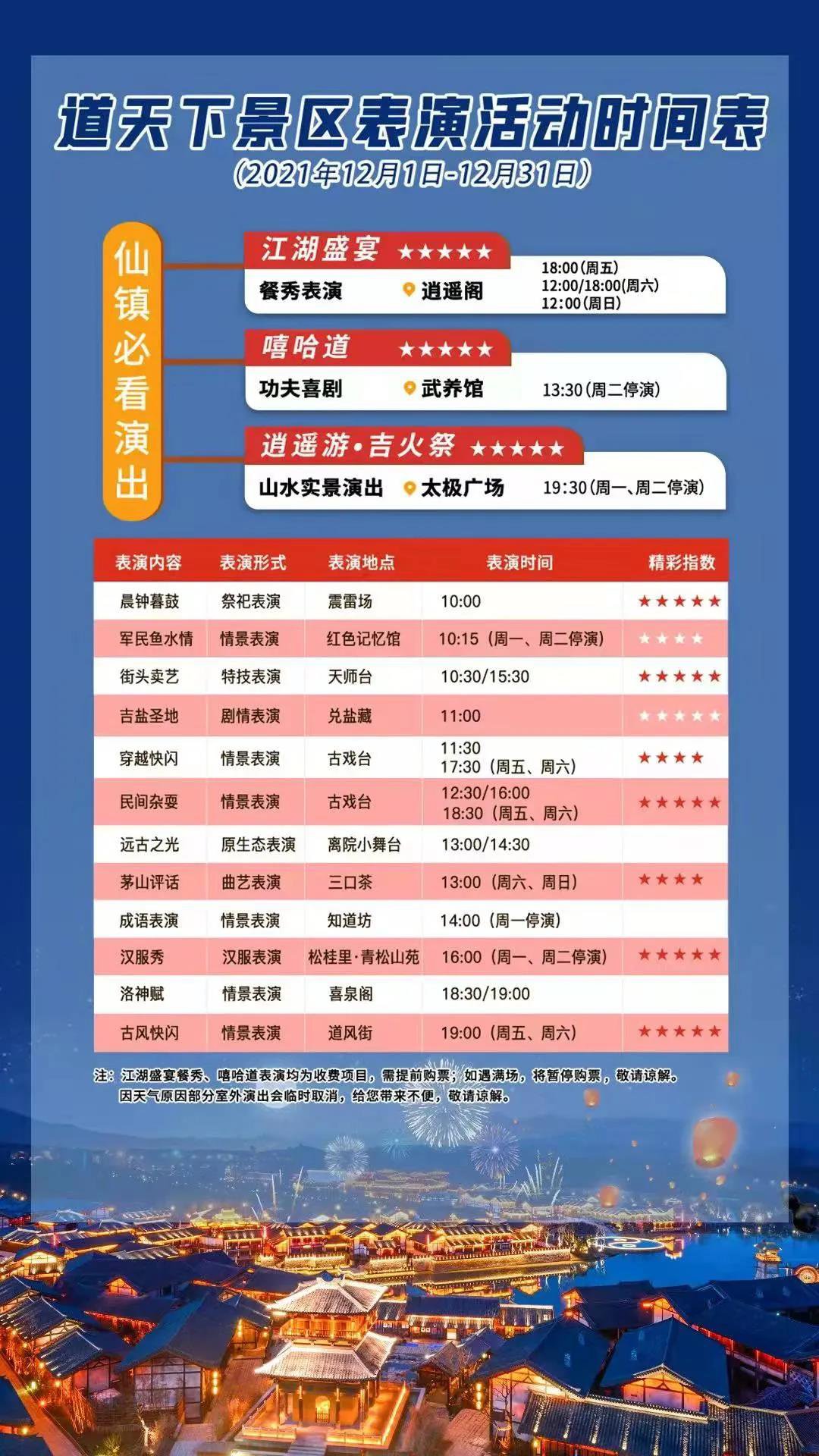 道天下景区表演活动时间表
(2021年12月1日-12月31日)

仙镇必看演出

江湖盛宴 ★★★★★
餐秀表演 逍遥阁 18:00(周五) 12:00/18:00(周六) 12:00(周日)

嘻哈道 ★★★★★
功夫喜剧 武养馆 13:30(周二停演)

逍遥游·吉火祭 ★★★★★
山水实景演出 太极广场 19:30(周一、周二停演)

| 表演内容 | 表演形式 | 表演地点 | 表演时间 | 精彩指数 |
|---|---|---|---|---|
| 晨钟暮鼓 | 祭祀表演 | 震雷场 | 10:00 | ★★★★★ |
| 军民鱼水情 | 情景表演 | 红色记忆馆 | 10:15(周一、周二停演) | ★★★★ |
| 街头卖艺 | 特技表演 | 天师台 | 10:30/15:30 | ★★★★★ |
| 吉盐圣地 | 剧情表演 | 兑盐藏 | 11:00 | ★★★★★ |
| 穿越快闪 | 情景表演 | 古戏台 | 11:30 17:30(周五、周六) | ★★★★ |
| 民间杂耍 | 情景表演 | 古戏台 | 12:30/16:00 18:30(周五、周六) | ★★★★★ |
| 远古之光 | 原生态表演 | 离院小舞台 | 13:00/14:30 | |
| 茅山评话 | 曲艺表演 | 三口茶 | 13:00(周六、周日) | ★★★★ |
| 成语表演 | 情景表演 | 知道坊 | 14:00(周一停演) | |
| 汉服秀 | 汉服表演 | 松桂里·青松山苑 | 16:00(周一、周二停演) | ★★★★★ |
| 洛神赋 | 情景表演 | 喜泉阁 | 18:30/19:00 | |
| 古风快闪 | 情景表演 | 道风街 | 19:00(周五、周六) | ★★★★★ |

注:江湖盛宴餐秀、嘻哈道表演均为收费项目,需提前购票;如遇满场,将暂停购票,敬请谅解。
因天气原因部分室外演出会临时取消,给您带来不便,敬请谅解。